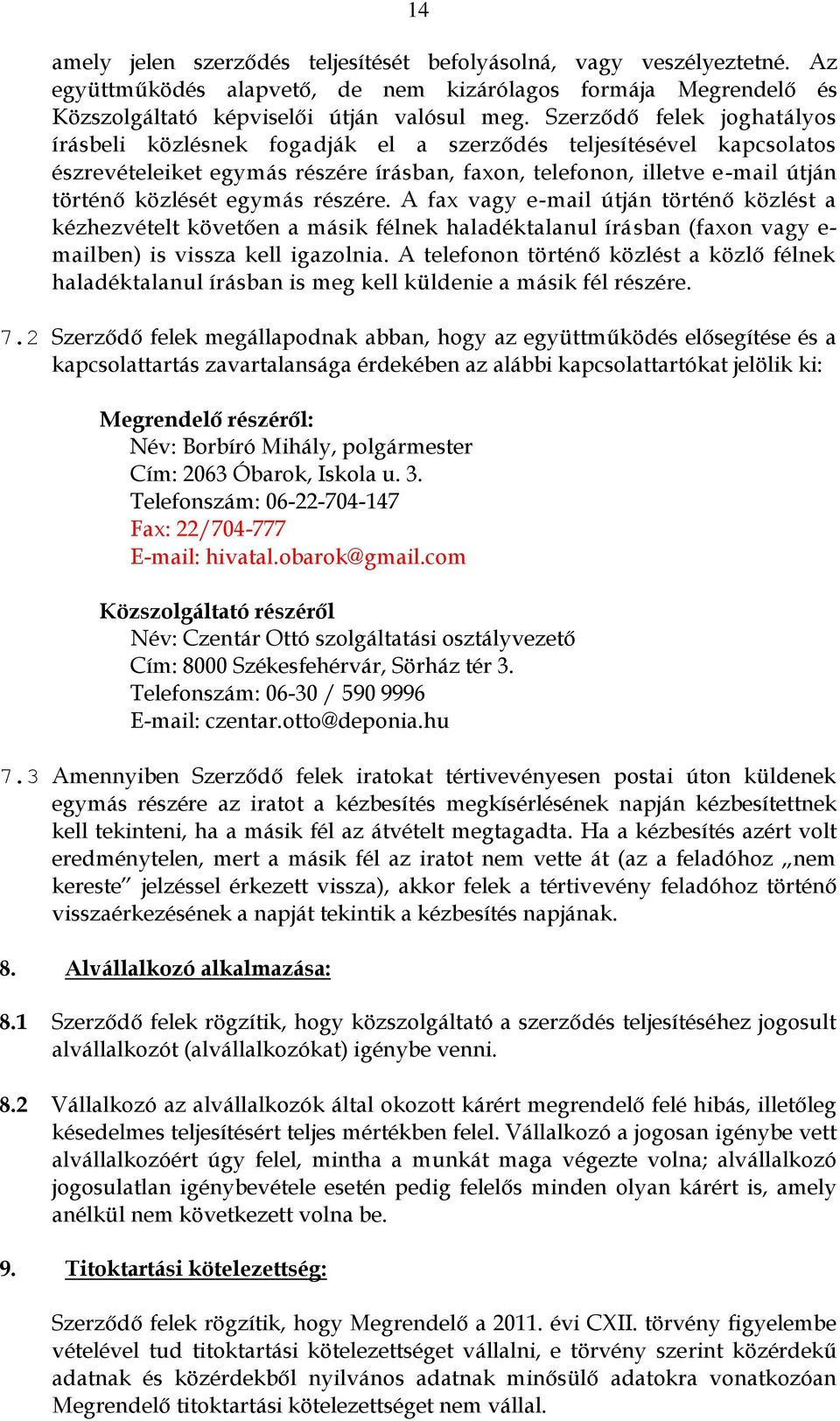 14

amely jelen szerződés teljesítését befolyásolná, vagy veszélyeztetné. Az együttműködés alapvető, de nem kizárólagos formája Megrendelő és Közszolgáltató képviselői útján valósul meg. Szerződő felek joghatályos írásbeli közlésnek fogadják el a szerződés teljesítésével kapcsolatos észrevételeiket egymás részére írásban, faxon, telefonon, illetve e-mail útján történő közlését egymás részére. A fax vagy e-mail útján történő közlést a kézhezvételt követően a másik félnek haladéktalanul írásban (faxon vagy e-mailben) is vissza kell igazolnia. A telefonon történő közlést a közlő félnek haladéktalanul írásban is meg kell küldenie a másik fél részére.

7.2 Szerződő felek megállapodnak abban, hogy az együttműködés elősegítése és a kapcsolattartás zavartalansága érdekében az alábbi kapcsolattartókat jelölik ki:

Megrendelő részéről:
Név: Borbíró Mihály, polgármester
Cím: 2063 Óbarok, Iskola u. 3.
Telefonszám: 06-22-704-147
Fax: 22/704-777
E-mail: hivatal.obarok@gmail.com

Közszolgáltató részéről
Név: Czentár Ottó szolgáltatási osztályvezető
Cím: 8000 Székesfehérvár, Sörház tér 3.
Telefonszám: 06-30 / 590 9996
E-mail: czentar.otto@deponia.hu

7.3 Amennyiben Szerződő felek iratokat tértivevényesen postai úton küldenek egymás részére az iratot a kézbesítés megkísérlésének napján kézbesítettnek kell tekinteni, ha a másik fél az átvételt megtagadta. Ha a kézbesítés azért volt eredménytelen, mert a másik fél az iratot nem vette át (az a feladóhoz „nem kereste” jelzéssel érkezett vissza), akkor felek a tértivevény feladóhoz történő visszaérkezésének a napját tekintik a kézbesítés napjának.

8. Alvállalkozó alkalmazása:

8.1 Szerződő felek rögzítik, hogy közszolgáltató a szerződés teljesítéséhez jogosult alvállalkozót (alvállalkozókat) igénybe venni.

8.2 Vállalkozó az alvállalkozók által okozott kárért megrendelő felé hibás, illetőleg késedelmes teljesítésért teljes mértékben felel. Vállalkozó a jogosan igénybe vett alvállalkozóért úgy felel, mintha a munkát maga végezte volna; alvállalkozó jogosulatlan igénybevétele esetén pedig felelős minden olyan kárért is, amely anélkül nem következett volna be.

9. Titoktartási kötelezettség:

Szerződő felek rögzítik, hogy Megrendelő a 2011. évi CXII. törvény figyelembe vételével tud titoktartási kötelezettséget vállalni, e törvény szerint közérdekű adatnak és közérdekből nyilvános adatnak minősülő adatokra vonatkozóan Megrendelő titoktartási kötelezettséget nem vállal.